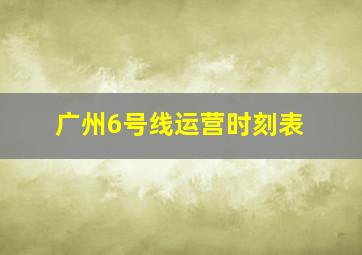 广州6号线运营时刻表